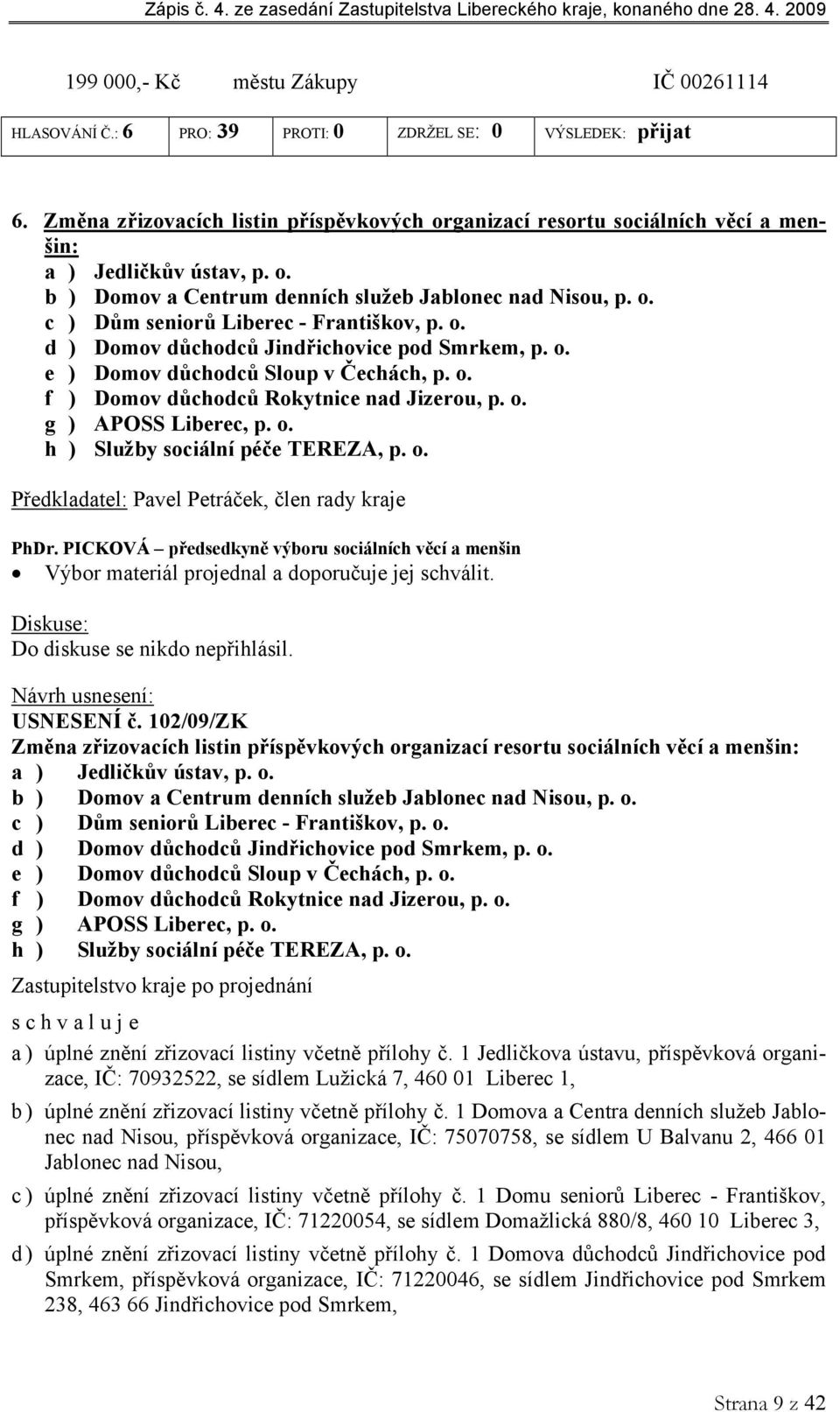 Zápis č. 4. ze zasedání Zastupitelstva Libereckého kraje, konaného dne 28. 4. 2009

199 000,- Kč městu Zákupy IČ 00261114

HLASOVÁNÍ Č.: 6 PRO: 39 PROTI: 0 ZDRŽEL SE: 0 VÝSLEDEK: přijat

6. Změna zřizovacích listin příspěvkových organizací resortu sociálních věcí a menšin:
a ) Jedličkův ústav, p. o.
b ) Domov a Centrum denních služeb Jablonec nad Nisou, p. o.
c ) Dům seniorů Liberec - Františkov, p. o.
d ) Domov důchodců Jindřichovice pod Smrkem, p. o.
e ) Domov důchodců Sloup v Čechách, p. o.
f ) Domov důchodců Rokytnice nad Jizerou, p. o.
g ) APOSS Liberec, p. o.
h ) Služby sociální péče TEREZA, p. o.

Předkladatel: Pavel Petráček, člen rady kraje

PhDr. PICKOVÁ – předsedkyně výboru sociálních věcí a menšin
• Výbor materiál projednal a doporučuje jej schválit.

Diskuse:
Do diskuse se nikdo nepřihlásil.

Návrh usnesení:
USNESENÍ č. 102/09/ZK
Změna zřizovacích listin příspěvkových organizací resortu sociálních věcí a menšin:
a ) Jedličkův ústav, p. o.
b ) Domov a Centrum denních služeb Jablonec nad Nisou, p. o.
c ) Dům seniorů Liberec - Františkov, p. o.
d ) Domov důchodců Jindřichovice pod Smrkem, p. o.
e ) Domov důchodců Sloup v Čechách, p. o.
f ) Domov důchodců Rokytnice nad Jizerou, p. o.
g ) APOSS Liberec, p. o.
h ) Služby sociální péče TEREZA, p. o.

Zastupitelstvo kraje po projednání

s c h v a l u j e

a ) úplné znění zřizovací listiny včetně přílohy č. 1 Jedličkova ústavu, příspěvková organizace, IČ: 70932522, se sídlem Lužická 7, 460 01 Liberec 1,

b ) úplné znění zřizovací listiny včetně přílohy č. 1 Domova a Centra denních služeb Jablonec nad Nisou, příspěvková organizace, IČ: 75070758, se sídlem U Balvanu 2, 466 01 Jablonec nad Nisou,

c ) úplné znění zřizovací listiny včetně přílohy č. 1 Domu seniorů Liberec - Františkov, příspěvková organizace, IČ: 71220054, se sídlem Domažlická 880/8, 460 10 Liberec 3,

d ) úplné znění zřizovací listiny včetně přílohy č. 1 Domova důchodců Jindřichovice pod Smrkem, příspěvková organizace, IČ: 71220046, se sídlem Jindřichovice pod Smrkem 238, 463 66 Jindřichovice pod Smrkem,

Strana 9 z 42